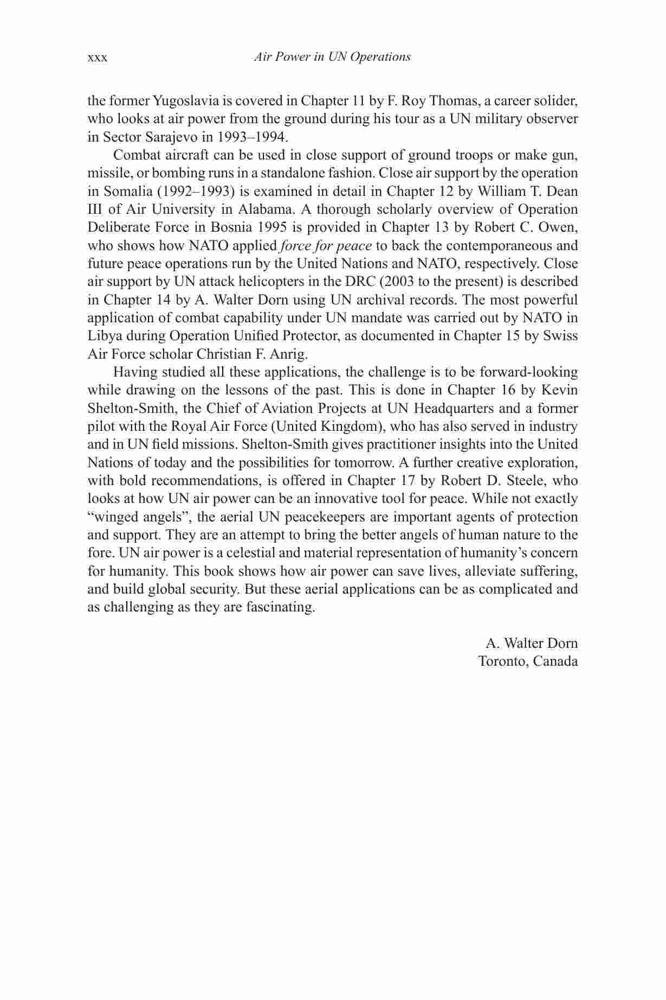 xxx Air Power in UN Operations

the former Yugoslavia is covered in Chapter 11 by F. Roy Thomas, a career solider, who looks at air power from the ground during his tour as a UN military observer in Sector Sarajevo in 1993–1994.

Combat aircraft can be used in close support of ground troops or make gun, missile, or bombing runs in a standalone fashion. Close air support by the operation in Somalia (1992–1993) is examined in detail in Chapter 12 by William T. Dean III of Air University in Alabama. A thorough scholarly overview of Operation Deliberate Force in Bosnia 1995 is provided in Chapter 13 by Robert C. Owen, who shows how NATO applied force for peace to back the contemporaneous and future peace operations run by the United Nations and NATO, respectively. Close air support by UN attack helicopters in the DRC (2003 to the present) is described in Chapter 14 by A. Walter Dorn using UN archival records. The most powerful application of combat capability under UN mandate was carried out by NATO in Libya during Operation Unified Protector, as documented in Chapter 15 by Swiss Air Force scholar Christian F. Anrig.

Having studied all these applications, the challenge is to be forward-looking while drawing on the lessons of the past. This is done in Chapter 16 by Kevin Shelton-Smith, the Chief of Aviation Projects at UN Headquarters and a former pilot with the Royal Air Force (United Kingdom), who has also served in industry and in UN field missions. Shelton-Smith gives practitioner insights into the United Nations of today and the possibilities for tomorrow. A further creative exploration, with bold recommendations, is offered in Chapter 17 by Robert D. Steele, who looks at how UN air power can be an innovative tool for peace. While not exactly "winged angels", the aerial UN peacekeepers are important agents of protection and support. They are an attempt to bring the better angels of human nature to the fore. UN air power is a celestial and material representation of humanity's concern for humanity. This book shows how air power can save lives, alleviate suffering, and build global security. But these aerial applications can be as complicated and as challenging as they are fascinating.

A. Walter Dorn
Toronto, Canada